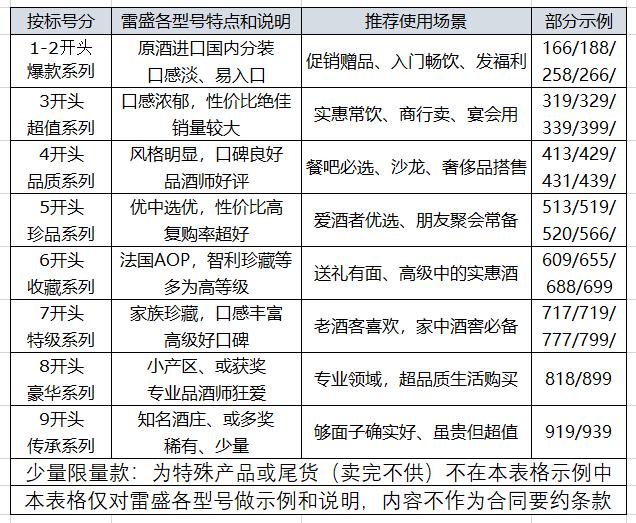 | 按标号分 | 雷盛各型号特点和说明 | 推荐使用场景 | 部分示例 |
|---|---|---|---|
| 1-2开头 爆款系列 | 原酒进口国内分装 口感淡、易入口 | 促销赠品、入门畅饮、发福利 | 166/188/ 258/266/ |
| 3开头 超值系列 | 口感浓郁，性价比绝佳 销量较大 | 实惠常饮、商行卖、宴会用 | 319/329/ 339/399/ |
| 4开头 品质系列 | 风格明显，口碑良好 品酒师好评 | 餐吧必选、沙龙、奢侈品搭售 | 413/429/ 431/439/ |
| 5开头 珍品系列 | 优中选优，性价比高 复购率超好 | 爱酒者优选、朋友聚会常备 | 513/519/ 520/566/ |
| 6开头 收藏系列 | 法国AOP，智利珍藏等 多为高等级 | 送礼有面、高级中的实惠酒 | 609/655/ 688/699 |
| 7开头 特级系列 | 家族珍藏，口感丰富 高级好口碑 | 老酒客喜欢，家中酒窖必备 | 717/719/ 777/799/ |
| 8开头 豪华系列 | 小产区、或获奖 专业品酒师狂爱 | 专业领域，超品质生活购买 | 818/899 |
| 9开头 传承系列 | 知名酒庄、或多奖 稀有、少量 | 够面子确实好、虽贵但超值 | 919/939 |

少量限量款：为特殊产品或尾货（卖完不供）不在本表格示例中

本表格仅对雷盛各型号做示例和说明，内容不作为合同要约条款